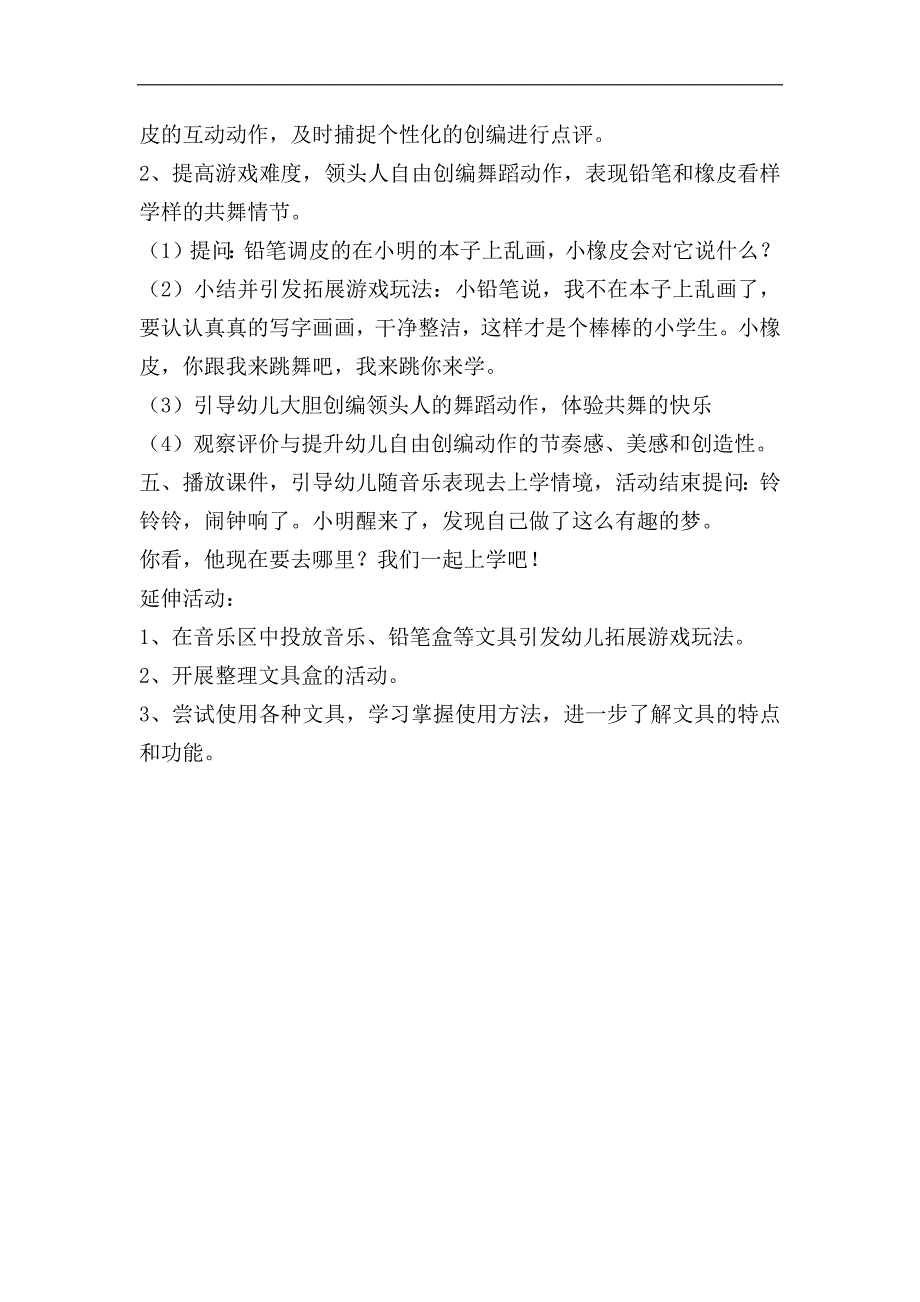 皮的互动动作，及时捕捉个性化的创编进行点评。
2、提高游戏难度，领头人自由创编舞蹈动作，表现铅笔和橡皮看样学样的共舞情节。
（1）提问：铅笔调皮的在小明的本子上乱画，小橡皮会对它说什么？
（2）小结并引发拓展游戏玩法：小铅笔说，我不在本子上乱画了，要认认真真的写字画画，干净整洁，这样才是个棒棒的小学生。小橡皮，你跟我来跳舞吧，我来跳你来学。
（3）引导幼儿大胆创编领头人的舞蹈动作，体验共舞的快乐
（4）观察评价与提升幼儿自由创编动作的节奏感、美感和创造性。
五、播放课件，引导幼儿随音乐表现去上学情境，活动结束提问：铃铃铃，闹钟响了。小明醒来了，发现自己做了这么有趣的梦。
你看，他现在要去哪里？我们一起上学吧！
延伸活动：
1、在音乐区中投放音乐、铅笔盒等文具引发幼儿拓展游戏玩法。
2、开展整理文具盒的活动。
3、尝试使用各种文具，学习掌握使用方法，进一步了解文具的特点和功能。